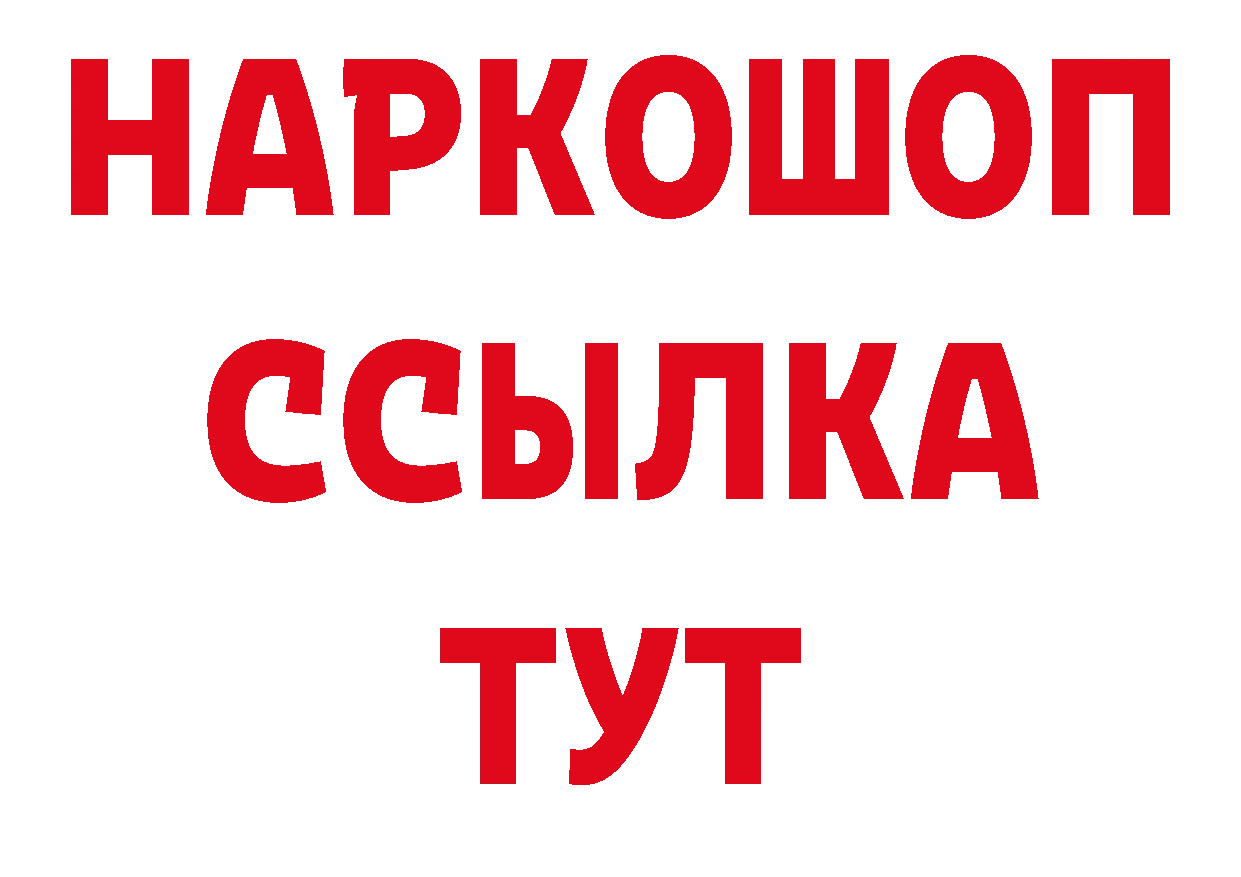 НАРКОШОП
ССЫЛКА
ТУТ